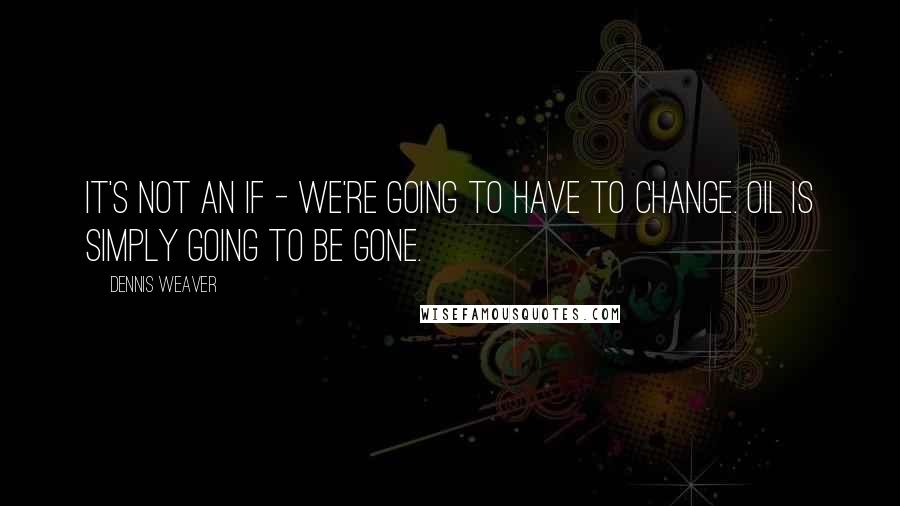 IT'S NOT AN IF - WE'RE GOING TO HAVE TO CHANGE. OIL IS SIMPLY GOING TO BE GONE.

DENNIS WEAVER

WISEFAMOUSQUOTES.COM